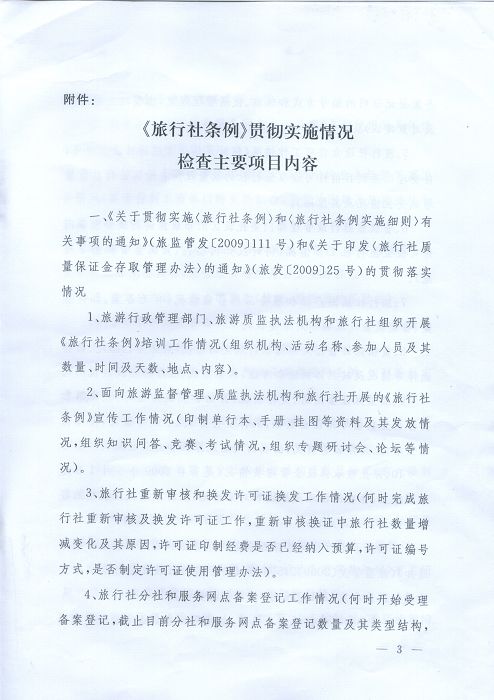 附件：

《旅行社条例》贯彻实施情况
检查主要项目内容

一、《关于贯彻实施〈旅行社条例〉和〈旅行社条例实施细则〉有关事项的通知》（旅监管发〔2009〕111号）和《关于印发〈旅行社质量保证金存取管理办法〉的通知》（旅发〔2009〕25号）的贯彻落实情况

1、旅游行政管理部门、旅游质监执法机构和旅行社组织开展《旅行社条例》培训工作情况（组织机构、活动名称、参加人员及其数量、时间及天数、地点、内容）。

2、面向旅游监督管理、质监执法机构和旅行社开展的《旅行社条例》宣传工作情况（印制单行本、手册、挂图等资料及其发放情况，组织知识问答、竞赛、考试情况，组织专题研讨会、论坛等情况）。

3、旅行社重新审核和换发许可证换发工作情况（何时完成旅行社重新审核及换发许可证工作，重新审核换证中旅行社数量增减变化及其原因，许可证印制经费是否已经纳入预算，许可证编号方式，是否制定许可证使用管理办法）。

4、旅行社分社和服务网点备案登记工作情况（何时开始受理备案登记，截止目前分社和服务网点备案登记数量及其类型结构，

— 3 —